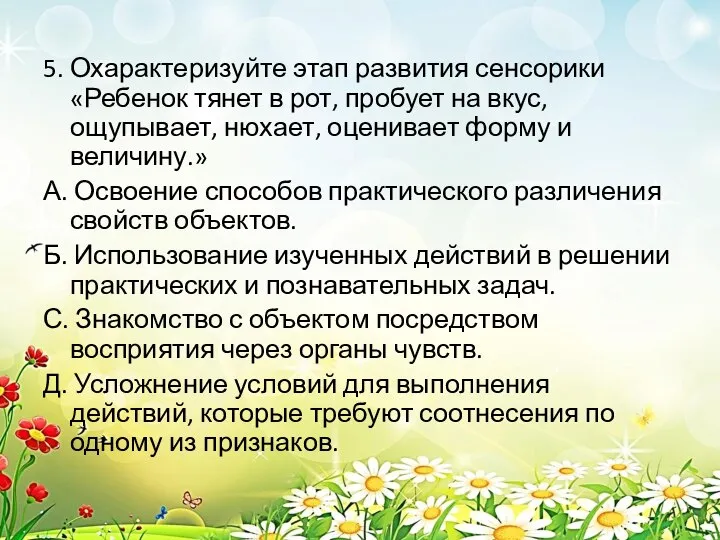 5. Охарактеризуйте этап развития сенсорики «Ребенок тянет в рот, пробует на вкус, ощупывает, нюхает, оценивает форму и величину.»

А. Освоение способов практического различения свойств объектов.

Б. Использование изученных действий в решении практических и познавательных задач.

С. Знакомство с объектом посредством восприятия через органы чувств.

Д. Усложнение условий для выполнения действий, которые требуют соотнесения по одному из признаков.